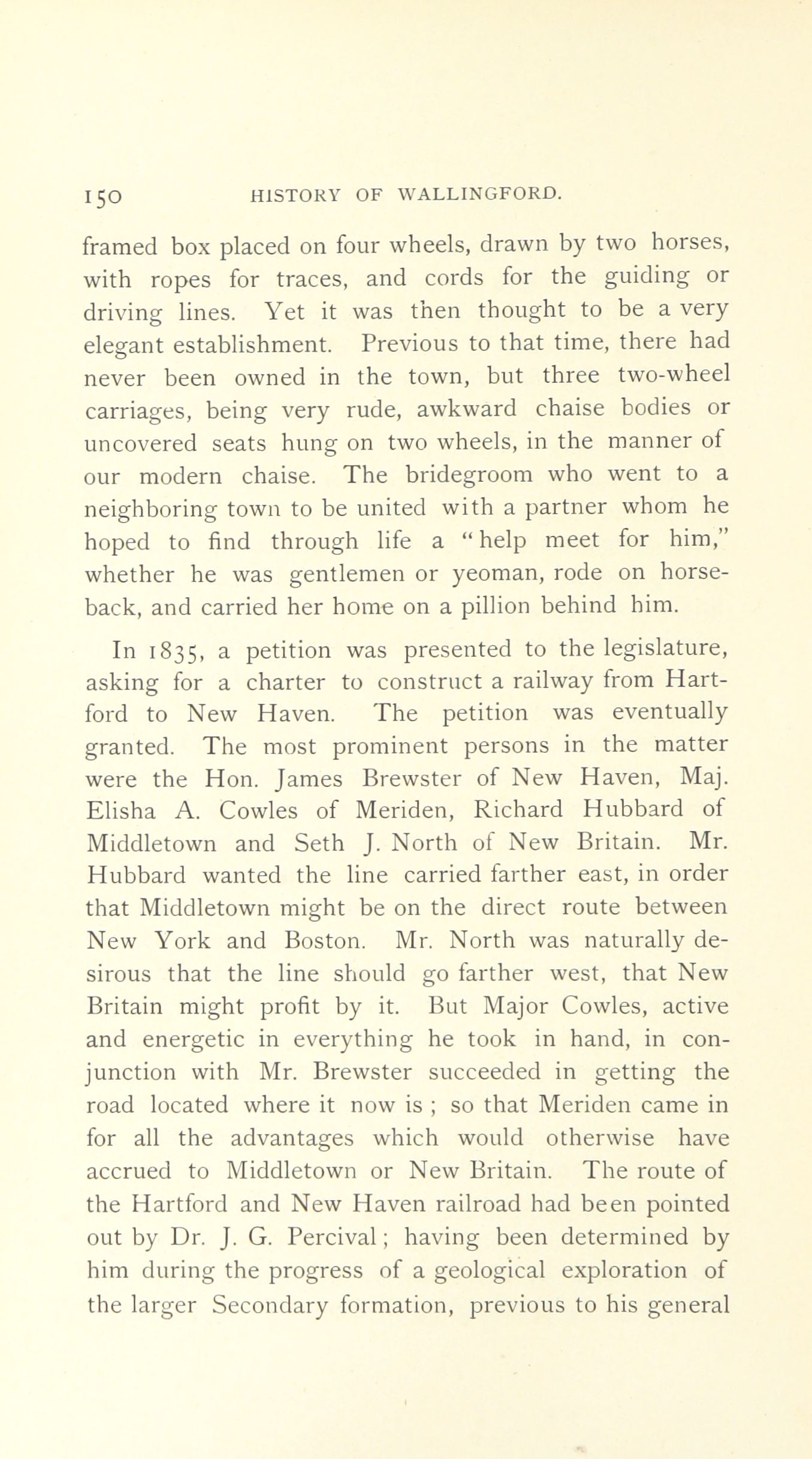 150 HISTORY OF WALLINGFORD.

framed box placed on four wheels, drawn by two horses, with ropes for traces, and cords for the guiding or driving lines. Yet it was then thought to be a very elegant establishment. Previous to that time, there had never been owned in the town, but three two-wheel carriages, being very rude, awkward chaise bodies or uncovered seats hung on two wheels, in the manner of our modern chaise. The bridegroom who went to a neighboring town to be united with a partner whom he hoped to find through life a "help meet for him," whether he was gentlemen or yeoman, rode on horseback, and carried her home on a pillion behind him.

In 1835, a petition was presented to the legislature, asking for a charter to construct a railway from Hartford to New Haven. The petition was eventually granted. The most prominent persons in the matter were the Hon. James Brewster of New Haven, Maj. Elisha A. Cowles of Meriden, Richard Hubbard of Middletown and Seth J. North of New Britain. Mr. Hubbard wanted the line carried farther east, in order that Middletown might be on the direct route between New York and Boston. Mr. North was naturally desirous that the line should go farther west, that New Britain might profit by it. But Major Cowles, active and energetic in everything he took in hand, in conjunction with Mr. Brewster succeeded in getting the road located where it now is ; so that Meriden came in for all the advantages which would otherwise have accrued to Middletown or New Britain. The route of the Hartford and New Haven railroad had been pointed out by Dr. J. G. Percival; having been determined by him during the progress of a geological exploration of the larger Secondary formation, previous to his general